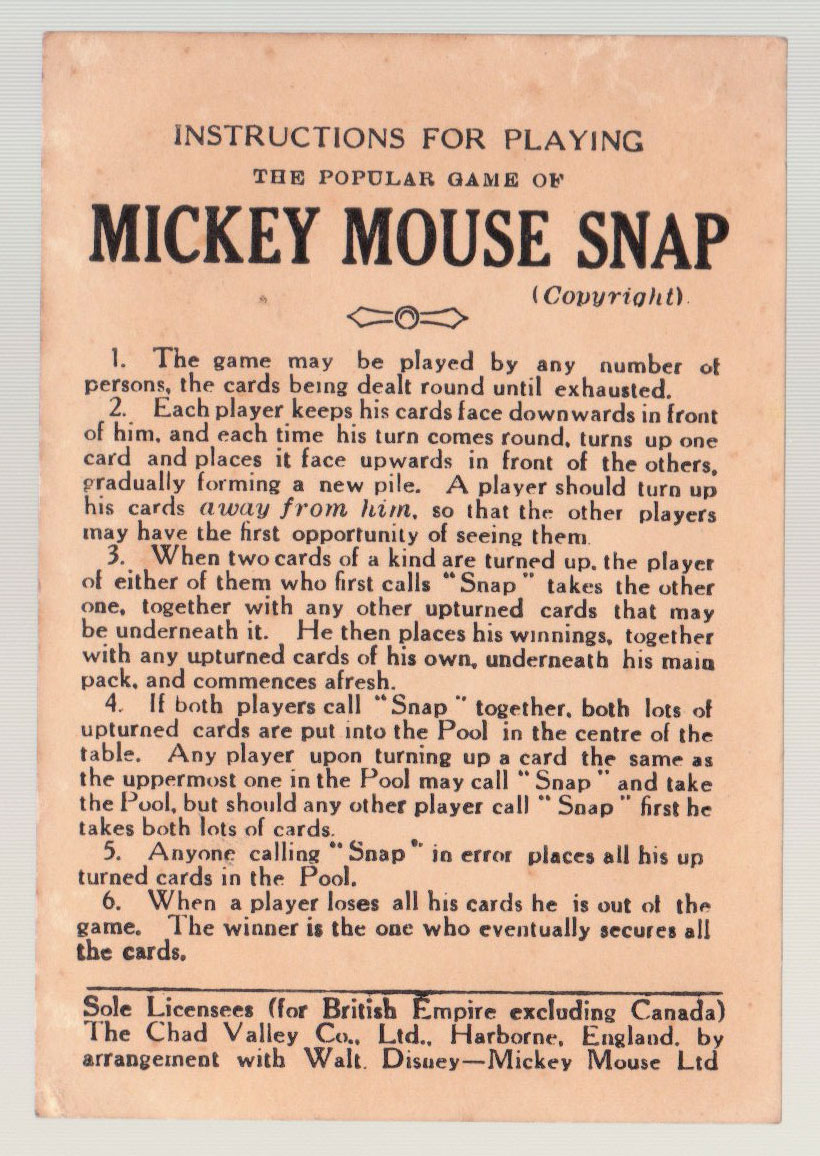 INSTRUCTIONS FOR PLAYING
THE POPULAR GAME OF
MICKEY MOUSE SNAP
(Copyright).

1. The game may be played by any number of persons, the cards being dealt round until exhausted.

2. Each player keeps his cards face downwards in front of him, and each time his turn comes round, turns up one card and places it face upwards in front of the others, gradually forming a new pile. A player should turn up his cards away from him, so that the other players may have the first opportunity of seeing them.

3. When two cards of a kind are turned up, the player of either of them who first calls "Snap" takes the other one, together with any other upturned cards that may be underneath it. He then places his winnings, together with any upturned cards of his own, underneath his main pack, and commences afresh.

4. If both players call "Snap" together, both lots of upturned cards are put into the Pool in the centre of the table. Any player upon turning up a card the same as the uppermost one in the Pool may call "Snap" and take the Pool, but should any other player call "Snap" first he takes both lots of cards.

5. Anyone calling "Snap" in error places all his up turned cards in the Pool.

6. When a player loses all his cards he is out of the game. The winner is the one who eventually secures all the cards.

Sole Licensees (for British Empire excluding Canada) The Chad Valley Co., Ltd., Harborne, England, by arrangement with Walt. Disney—Mickey Mouse Ltd